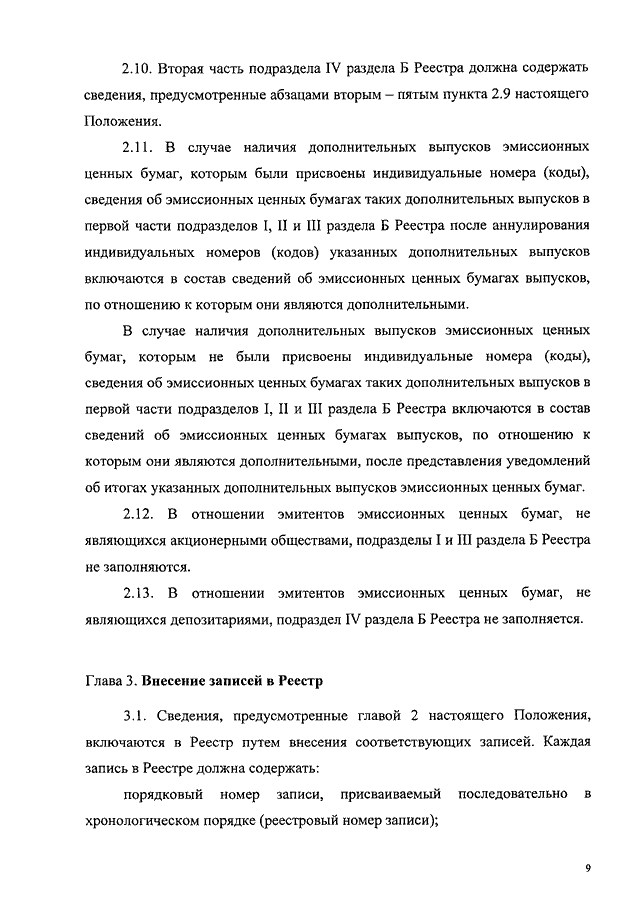 2.10. Вторая часть подраздела IV раздела Б Реестра должна содержать сведения, предусмотренные абзацами вторым – пятым пункта 2.9 настоящего Положения.

2.11. В случае наличия дополнительных выпусков эмиссионных ценных бумаг, которым были присвоены индивидуальные номера (коды), сведения об эмиссионных ценных бумагах таких дополнительных выпусков в первой части подразделов I, II и III раздела Б Реестра после аннулирования индивидуальных номеров (кодов) указанных дополнительных выпусков включаются в состав сведений об эмиссионных ценных бумагах выпусков, по отношению к которым они являются дополнительными.

В случае наличия дополнительных выпусков эмиссионных ценных бумаг, которым не были присвоены индивидуальные номера (коды), сведения об эмиссионных ценных бумагах таких дополнительных выпусков в первой части подразделов I, II и III раздела Б Реестра включаются в состав сведений об эмиссионных ценных бумагах выпусков, по отношению к которым они являются дополнительными, после представления уведомлений об итогах указанных дополнительных выпусков эмиссионных ценных бумаг.

2.12. В отношении эмитентов эмиссионных ценных бумаг, не являющихся акционерными обществами, подразделы I и III раздела Б Реестра не заполняются.

2.13. В отношении эмитентов эмиссионных ценных бумаг, не являющихся депозитариями, подраздел IV раздела Б Реестра не заполняется.

Глава 3. Внесение записей в Реестр

3.1. Сведения, предусмотренные главой 2 настоящего Положения, включаются в Реестр путем внесения соответствующих записей. Каждая запись в Реестре должна содержать:

порядковый номер записи, присваиваемый последовательно в хронологическом порядке (реестровый номер записи);

9